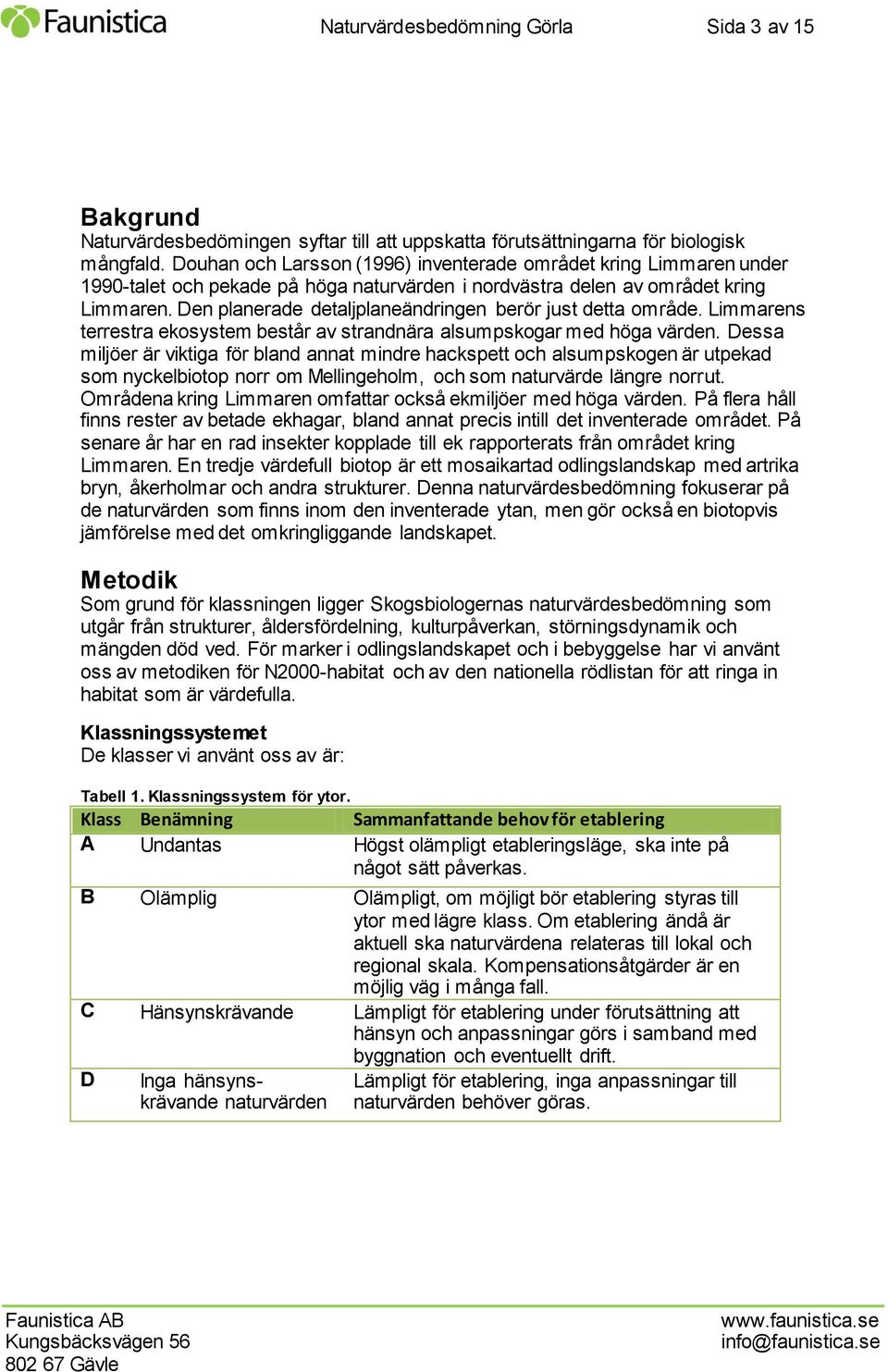 Faunistica Naturvärdesbedömning Görla Sida 3 av 15

Bakgrund
Naturvärdesbedömingen syftar till att uppskatta förutsättningarna för biologisk mångfald. Douhan och Larsson (1996) inventerade området kring Limmaren under 1990-talet och pekade på höga naturvärden i nordvästra delen av området kring Limmaren. Den planerade detaljplaneändringen berör just detta område. Limmarens terrestra ekosystem består av strandnära alsumpskogar med höga värden. Dessa miljöer är viktiga för bland annat mindre hackspett och alsumpskogen är utpekad som nyckelbiotop norr om Mellingeholm, och som naturvärde längre norrut. Områdena kring Limmaren omfattar också ekmiljöer med höga värden. På flera håll finns rester av betade ekhagar, bland annat precis intill det inventerade området. På senare år har en rad insekter kopplade till ek rapporterats från området kring Limmaren. En tredje värdefull biotop är ett mosaikartad odlingslandskap med artrika bryn, åkerholmar och andra strukturer. Denna naturvärdesbedömning fokuserar på de naturvärden som finns inom den inventerade ytan, men gör också en biotopvis jämförelse med det omkringliggande landskapet.

Metodik
Som grund för klassningen ligger Skogsbiologernas naturvärdesbedömning som utgår från strukturer, åldersfördelning, kulturpåverkan, störningsdynamik och mängden död ved. För marker i odlingslandskapet och i bebyggelse har vi använt oss av metodiken för N2000-habitat och av den nationella rödlistan för att ringa in habitat som är värdefulla.

Klassningssystemet
De klasser vi använt oss av är:

Tabell 1. Klassningssystem för ytor.

| Klass | Benämning | Sammanfattande behov för etablering |
|---|---|---|
| A | Undantas | Högst olämpligt etableringsläge, ska inte på något sätt påverkas. |
| B | Olämplig | Olämpligt, om möjligt bör etablering styras till ytor med lägre klass. Om etablering ändå är aktuell ska naturvärdena relateras till lokal och regional skala. Kompensationsåtgärder är en möjlig väg i många fall. |
| C | Hänsynskrävande | Lämpligt för etablering under förutsättning att hänsyn och anpassningar görs i samband med byggnation och eventuellt drift. |
| D | Inga hänsynskrävande naturvärden | Lämpligt för etablering, inga anpassningar till naturvärden behöver göras. |

Faunistica AB
Kungsbäcksvägen 56
802 67 Gävle

www.faunistica.se
info@faunistica.se